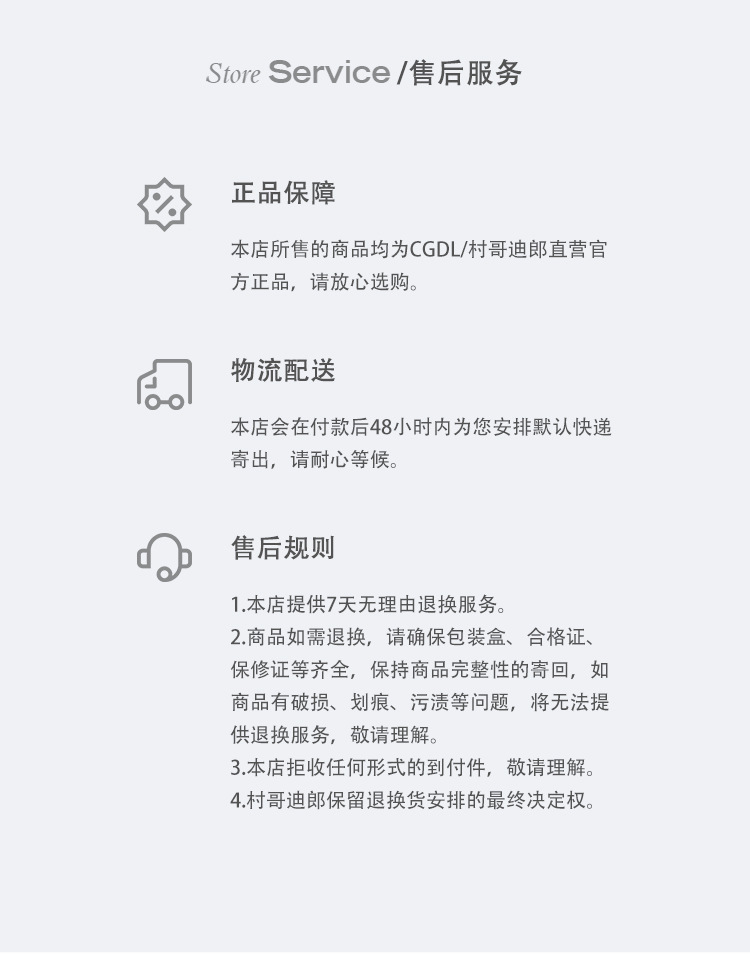 Store Service /售后服务

正品保障

本店所售的商品均为CGDL/村哥迪郎直营官方正品，请放心选购。

物流配送

本店会在付款后48小时内为您安排默认快递寄出，请耐心等候。

售后规则

1.本店提供7天无理由退换服务。
2.商品如需退换，请确保包装盒、合格证、保修证等齐全，保持商品完整性的寄回，如商品有破损、划痕、污渍等问题，将无法提供退换服务，敬请理解。
3.本店拒收任何形式的到付件，敬请理解。
4.村哥迪郎保留退换货安排的最终决定权。